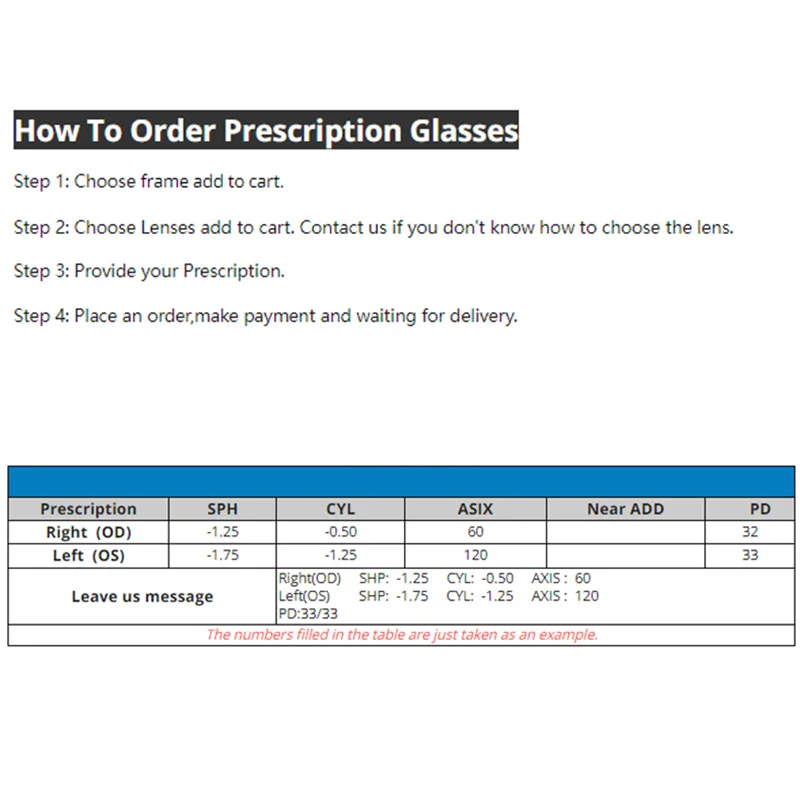 How To Order Prescription Glasses

Step 1: Choose frame add to cart.

Step 2: Choose Lenses add to cart. Contact us if you don't know how to choose the lens.

Step 3: Provide your Prescription.

Step 4: Place an order,make payment and waiting for delivery.

| Prescription | SPH | CYL | ASIX | Near ADD | PD |
|---|---|---|---|---|---|
| Right (OD) | -1.25 | -0.50 | 60 | | 32 |
| Left (OS) | -1.75 | -1.25 | 120 | | 33 |
| Leave us message | Right(OD) SHP: -1.25 CYL: -0.50 AXIS : 60 Left(OS) SHP: -1.75 CYL: -1.25 AXIS : 120 PD:33/33 | | | | |

The numbers filled in the table are just taken as an example.